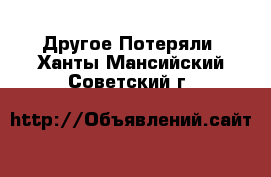 Другое Потеряли Ханты Мансийский Советский г

http://Объявлений.сайт